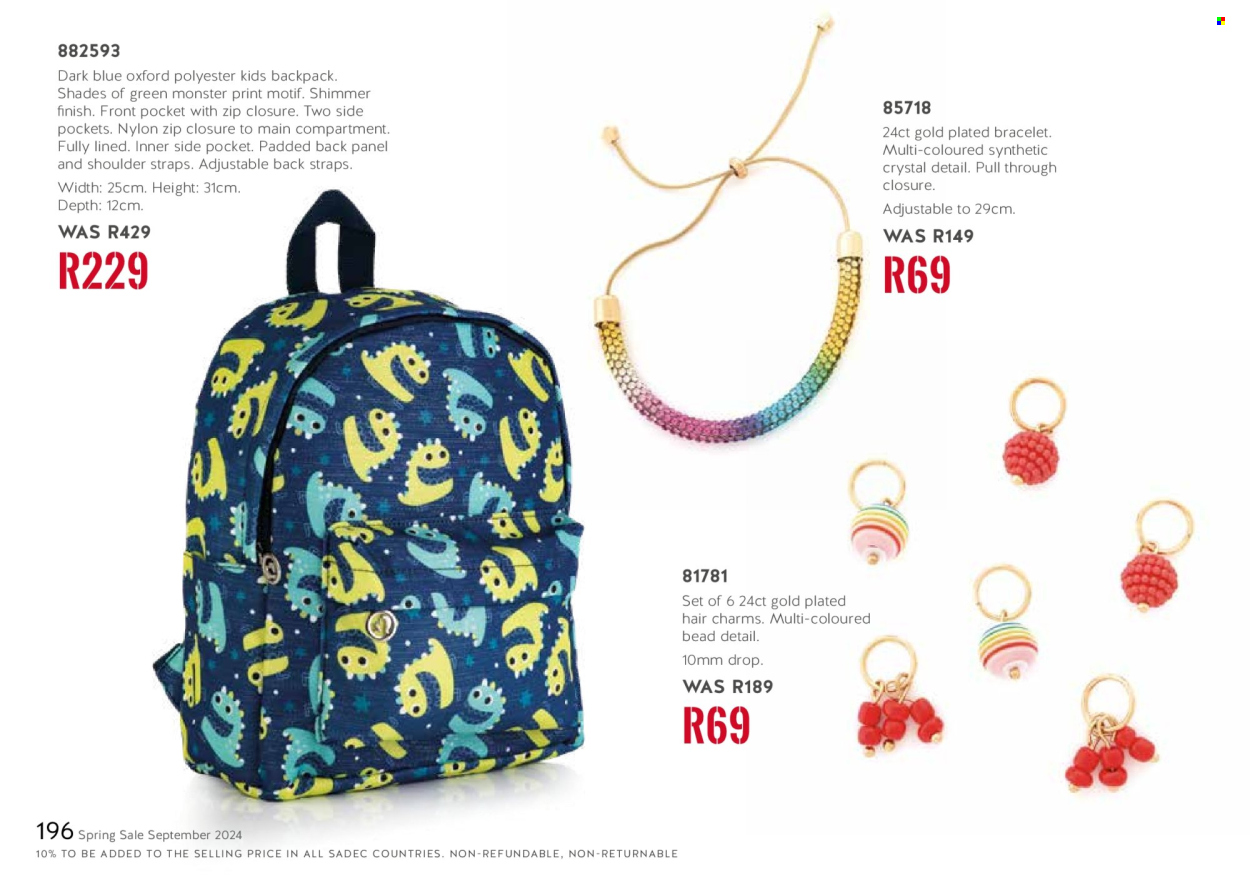 882593
Dark blue oxford polyester kids backpack. Shades of green monster print motif. Shimmer finish. Front pocket with zip closure. Two side pockets. Nylon zip closure to main compartment. Fully lined. Inner side pocket. Padded back panel and shoulder straps. Adjustable back straps.

Width: 25cm. Height: 31cm. Depth: 12cm.

WAS R429

R229

85718
24ct gold plated bracelet. Multi-coloured synthetic crystal detail. Pull through closure.

Adjustable to 29cm.

WAS R149

R69

81781
Set of 6 24ct gold plated hair charms. Multi-coloured bead detail.

10mm drop.

WAS R189

R69

196 Spring Sale September 2024
10% TO BE ADDED TO THE SELLING PRICE IN ALL SADEC COUNTRIES. NON-REFUNDABLE, NON-RETURNABLE